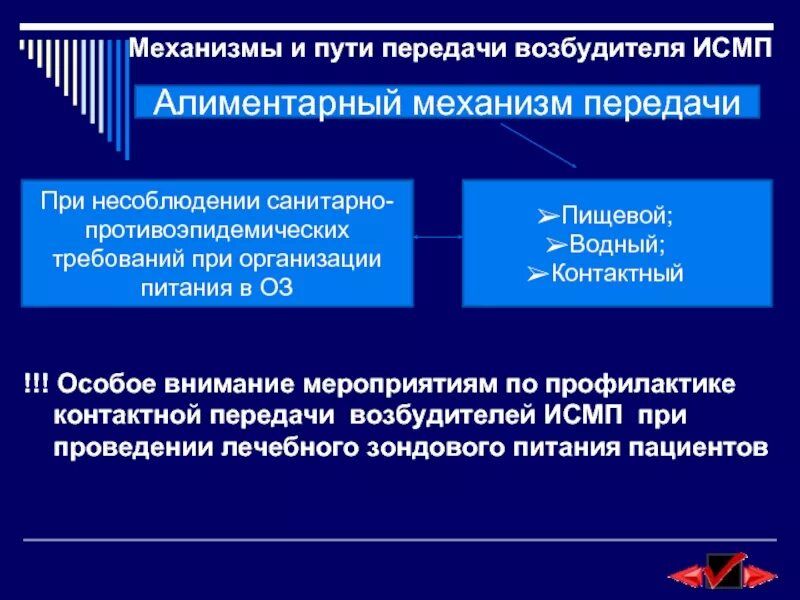 Механизмы и пути передачи возбудителя ИСМП

Алиментарный механизм передачи

При несоблюдении санитарно-противоэпидемических требований при организации питания в ОЗ

➢Пищевой;
➢Водный;
➢Контактный

!!! Особое внимание мероприятиям по профилактике контактной передачи возбудителей ИСМП при проведении лечебного зондового питания пациентов